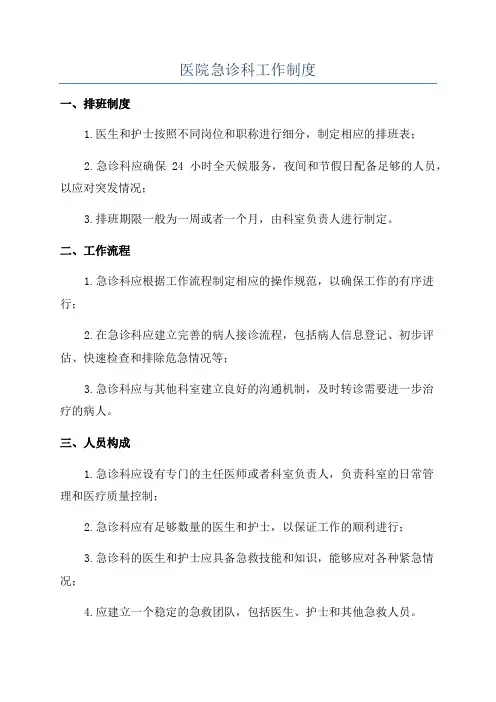 医院急诊科工作制度

一、排班制度

1.医生和护士按照不同岗位和职称进行细分，制定相应的排班表；

2.急诊科应确保 24 小时全天候服务，夜间和节假日配备足够的人员，以应对突发情况；

3.排班期限一般为一周或者一个月，由科室负责人进行制定。

二、工作流程

1.急诊科应根据工作流程制定相应的操作规范，以确保工作的有序进行；

2.在急诊科应建立完善的病人接诊流程，包括病人信息登记、初步评估、快速检查和排除危急情况等；

3.急诊科应与其他科室建立良好的沟通机制，及时转诊需要进一步治疗的病人。

三、人员构成

1.急诊科应设有专门的主任医师或者科室负责人，负责科室的日常管理和医疗质量控制；

2.急诊科应有足够数量的医生和护士，以保证工作的顺利进行；

3.急诊科的医生和护士应具备急救技能和知识，能够应对各种紧急情况；

4.应建立一个稳定的急救团队，包括医生、护士和其他急救人员。